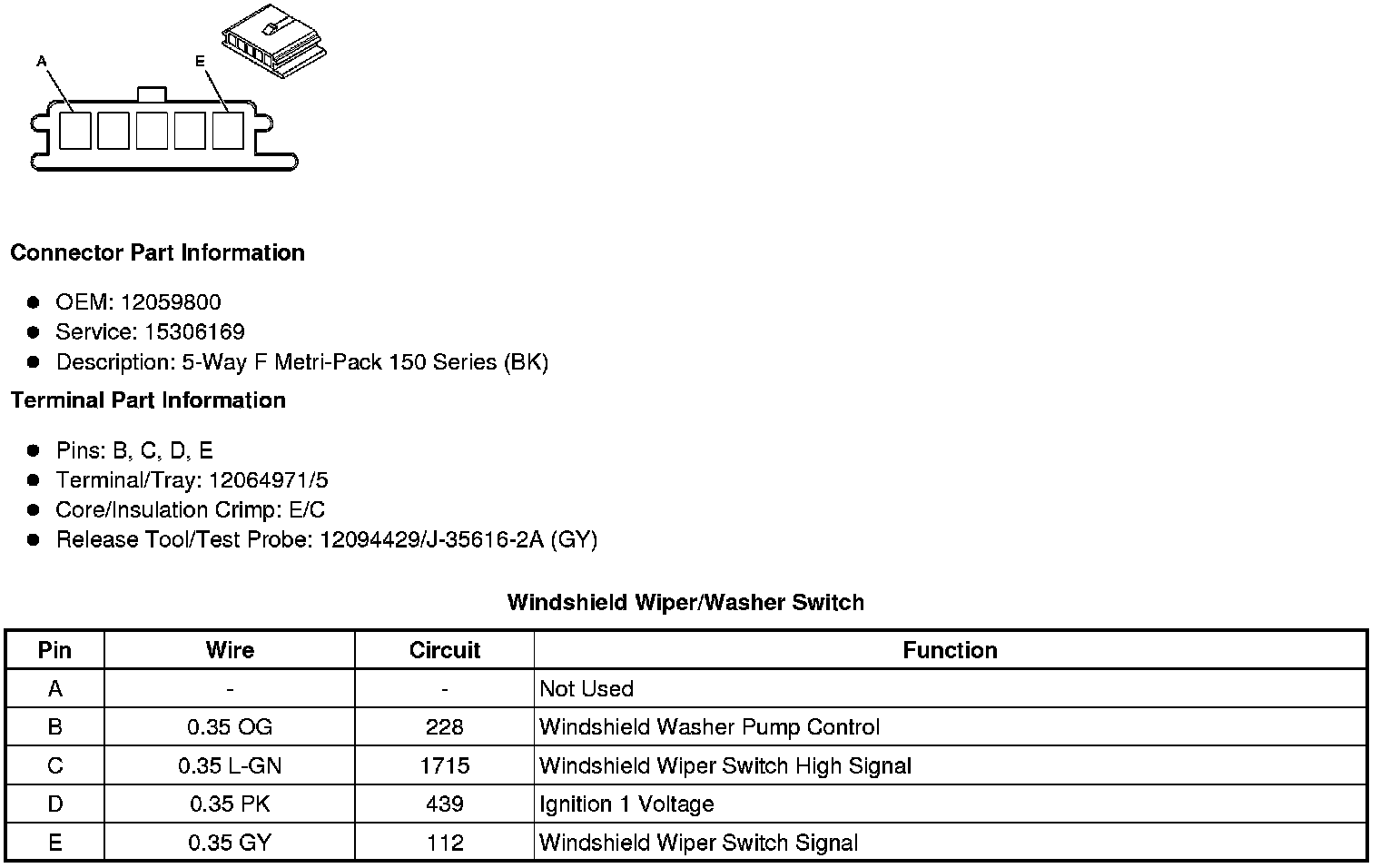 A

E

Connector Part Information

• OEM: 12059800
• Service: 15306169
• Description: 5-Way F Metri-Pack 150 Series (BK)

Terminal Part Information

• Pins: B, C, D, E
• Terminal/Tray: 12064971/5
• Core/Insulation Crimp: E/C
• Release Tool/Test Probe: 12094429/J-35616-2A (GY)

Windshield Wiper/Washer Switch

| Pin | Wire | Circuit | Function |
|---|---|---|---|
| A | - | - | Not Used |
| B | 0.35 OG | 228 | Windshield Washer Pump Control |
| C | 0.35 L-GN | 1715 | Windshield Wiper Switch High Signal |
| D | 0.35 PK | 439 | Ignition 1 Voltage |
| E | 0.35 GY | 112 | Windshield Wiper Switch Signal |